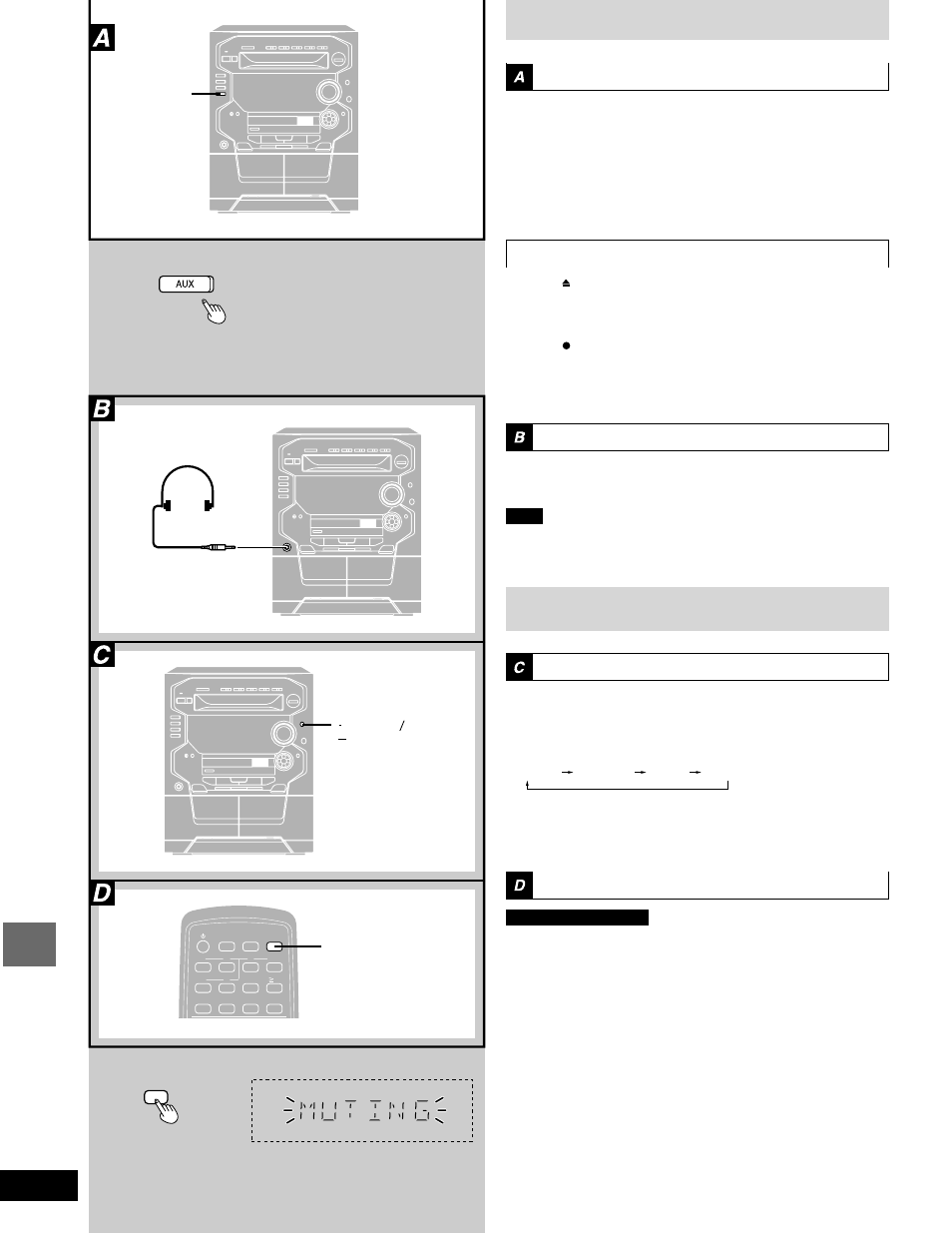 A

AUX

B

C

D

MUTING

A

B

C

D